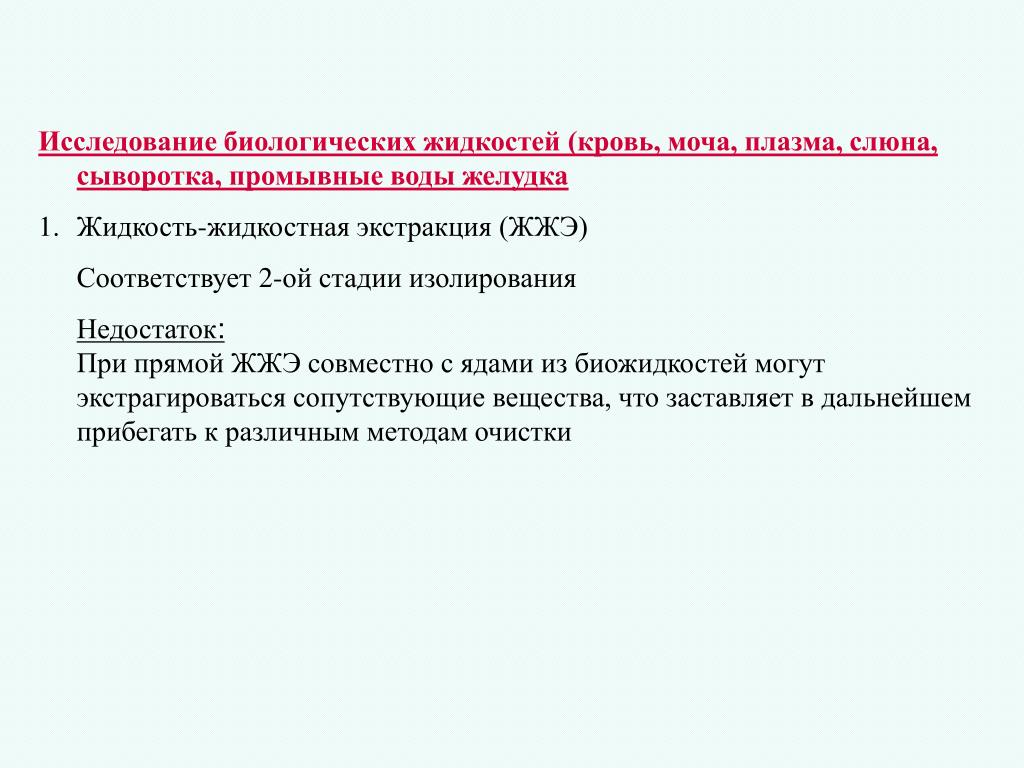 Исследование биологических жидкостей (кровь, моча, плазма, слюна, сыворотка, промывные воды желудка

1. Жидкость-жидкостная экстракция (ЖЖЭ)

Соответствует 2-ой стадии изолирования

Недостаток:
При прямой ЖЖЭ совместно с ядами из биожидкостей могут экстрагироваться сопутствующие вещества, что заставляет в дальнейшем прибегать к различным методам очистки